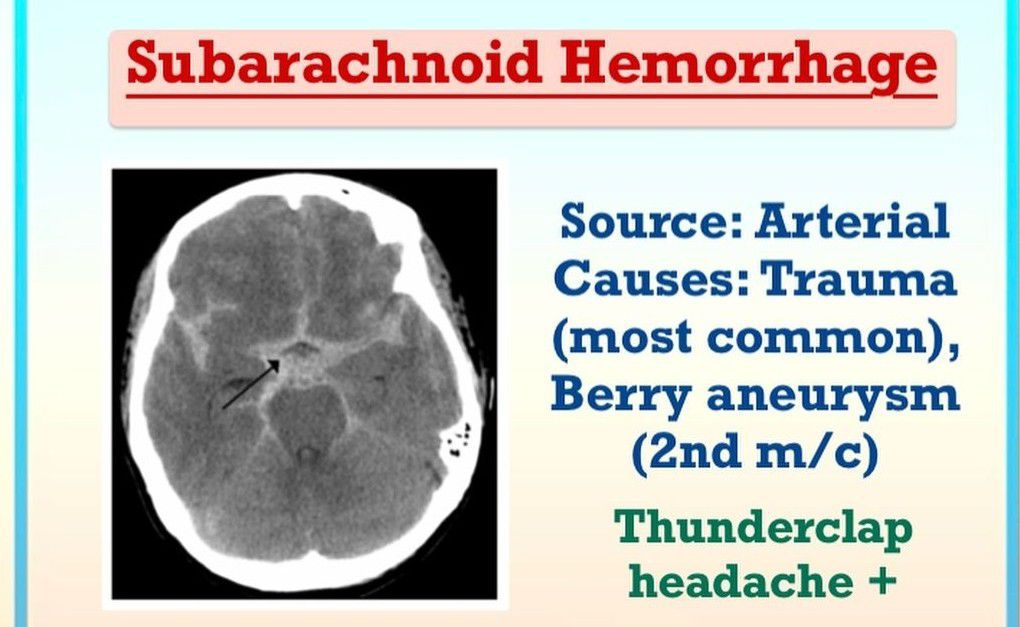 Subarachnoid Hemorrhage

Source: Arterial
Causes: Trauma (most common), Berry aneurysm (2nd m/c)

Thunderclap headache +